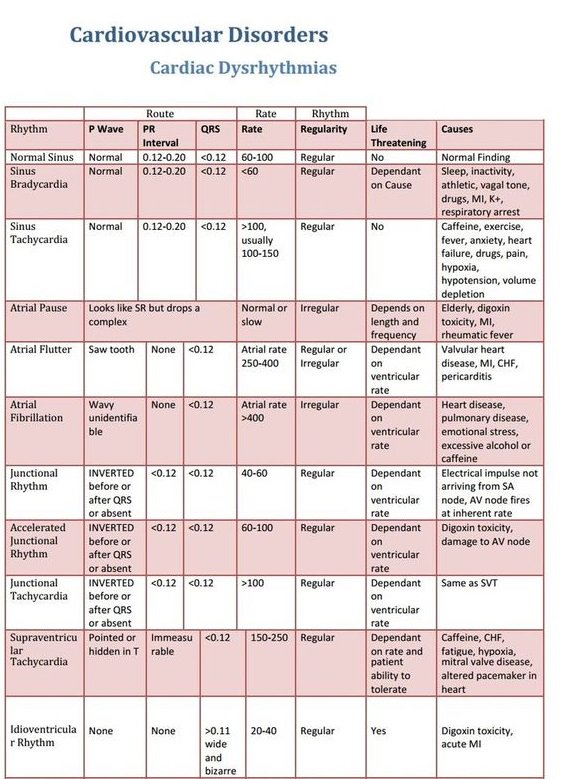 Cardiovascular Disorders

Cardiac Dysrhythmias

| | Route | | | Rate | Rhythm | | |
|---|---|---|---|---|---|---|---|
| Rhythm | P Wave | PR Interval | QRS | Rate | Regularity | Life Threatening | Causes |
| Normal Sinus | Normal | 0.12-0.20 | <0.12 | 60-100 | Regular | No | Normal Finding |
| Sinus Bradycardia | Normal | 0.12-0.20 | <0.12 | <60 | Regular | Dependant on Cause | Sleep, inactivity, athletic, vagal tone, drugs, MI, K+, respiratory arrest |
| Sinus Tachycardia | Normal | 0.12-0.20 | <0.12 | >100, usually 100-150 | Regular | No | Caffeine, exercise, fever, anxiety, heart failure, drugs, pain, hypoxia, hypotension, volume depletion |
| Atrial Pause | Looks like SR but drops a complex | | | Normal or slow | Irregular | Depends on length and frequency | Elderly, digoxin toxicity, MI, rheumatic fever |
| Atrial Flutter | Saw tooth | None | <0.12 | Atrial rate 250-400 | Regular or Irregular | Dependant on ventricular rate | Valvular heart disease, MI, CHF, pericarditis |
| Atrial Fibrillation | Wavy unidentifiable | None | <0.12 | Atrial rate >400 | Irregular | Dependant on ventricular rate | Heart disease, pulmonary disease, emotional stress, excessive alcohol or caffeine |
| Junctional Rhythm | INVERTED before or after QRS or absent | <0.12 | <0.12 | 40-60 | Regular | Dependant on ventricular rate | Electrical impulse not arriving from SA node, AV node fires at inherent rate |
| Accelerated Junctional Rhythm | INVERTED before or after QRS or absent | <0.12 | <0.12 | 60-100 | Regular | Dependant on ventricular rate | Digoxin toxicity, damage to AV node |
| Junctional Tachycardia | INVERTED before or after QRS or absent | <0.12 | <0.12 | >100 | Regular | Dependant on ventricular rate | Same as SVT |
| Supraventricular Tachycardia | Pointed or hidden in T | Immeasurable | <0.12 | 150-250 | Regular | Dependant on rate and patient ability to tolerate | Caffeine, CHF, fatigue, hypoxia, mitral valve disease, altered pacemaker in heart |
| Idioventricular Rhythm | None | None | >0.11 wide and bizarre | 20-40 | Regular | Yes | Digoxin toxicity, acute MI |